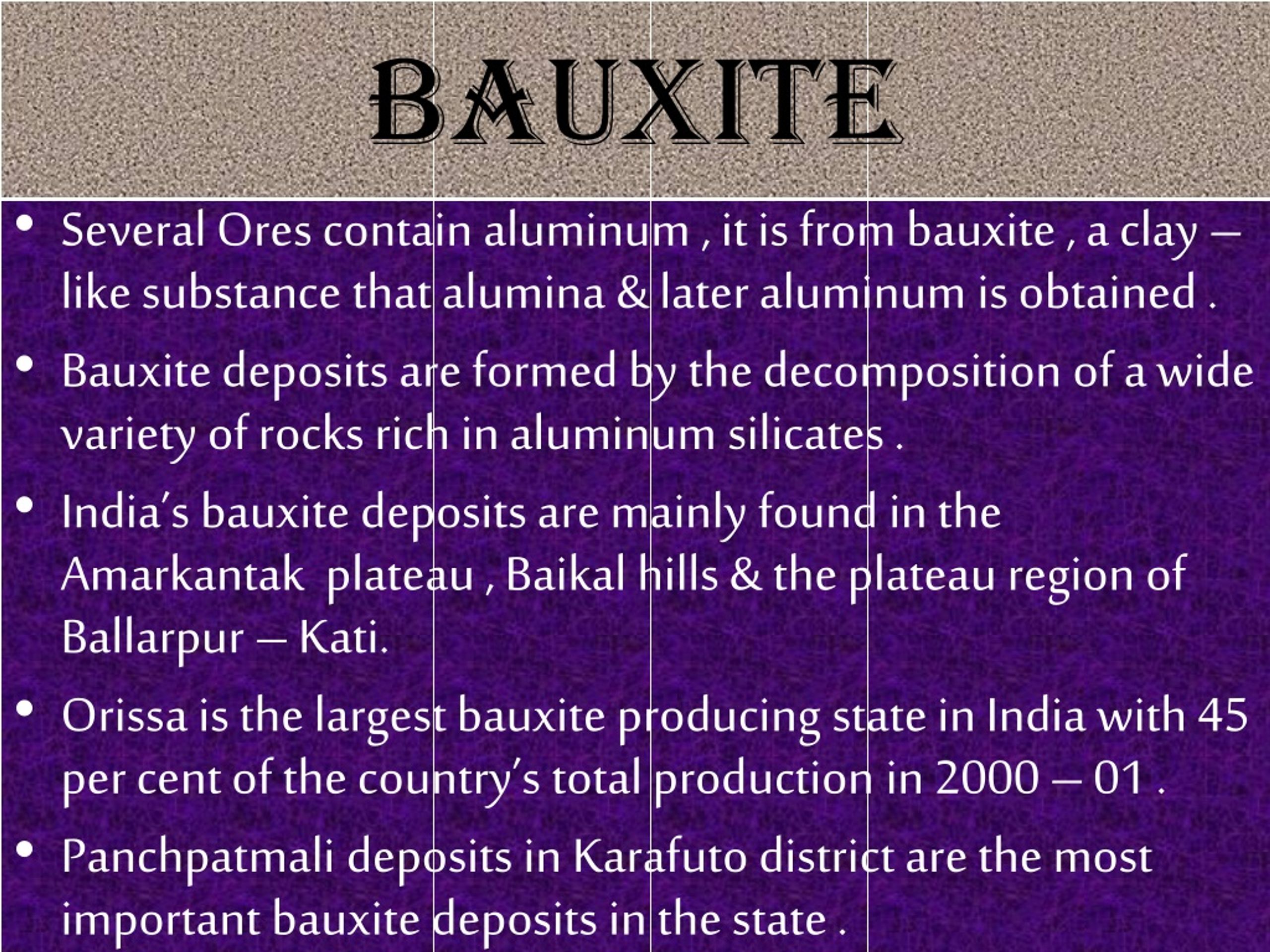 BAUXITE

• Several Ores contain aluminum , it is from bauxite , a clay – like substance that alumina & later aluminum is obtained .

• Bauxite deposits are formed by the decomposition of a wide variety of rocks rich in aluminum silicates .

• India's bauxite deposits are mainly found in the Amarkantak plateau , Baikal hills & the plateau region of Ballarpur – Kati.

• Orissa is the largest bauxite producing state in India with 45 per cent of the country's total production in 2000 – 01 .

• Panchpatmali deposits in Karafuto district are the most important bauxite deposits in the state .